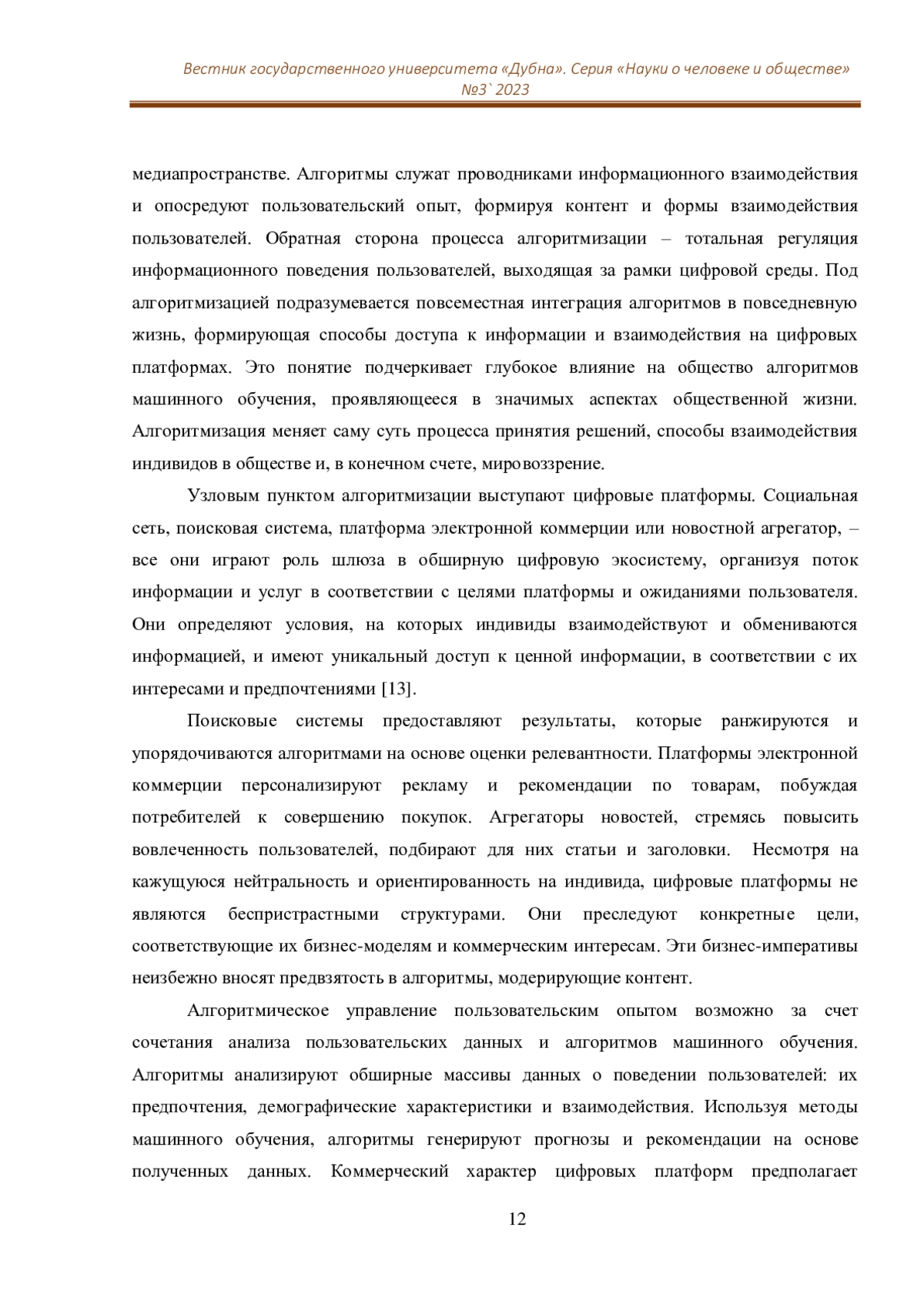 Вестник государственного университета «Дубна». Серия «Науки о человеке и обществе»
№3` 2023

медиапространстве. Алгоритмы служат проводниками информационного взаимодействия и опосредуют пользовательский опыт, формируя контент и формы взаимодействия пользователей. Обратная сторона процесса алгоритмизации – тотальная регуляция информационного поведения пользователей, выходящая за рамки цифровой среды. Под алгоритмизацией подразумевается повсеместная интеграция алгоритмов в повседневную жизнь, формирующая способы доступа к информации и взаимодействия на цифровых платформах. Это понятие подчеркивает глубокое влияние на общество алгоритмов машинного обучения, проявляющееся в значимых аспектах общественной жизни. Алгоритмизация меняет саму суть процесса принятия решений, способы взаимодействия индивидов в обществе и, в конечном счете, мировоззрение.

Узловым пунктом алгоритмизации выступают цифровые платформы. Социальная сеть, поисковая система, платформа электронной коммерции или новостной агрегатор, – все они играют роль шлюза в обширную цифровую экосистему, организуя поток информации и услуг в соответствии с целями платформы и ожиданиями пользователя. Они определяют условия, на которых индивиды взаимодействуют и обмениваются информацией, и имеют уникальный доступ к ценной информации, в соответствии с их интересами и предпочтениями [13].

Поисковые системы предоставляют результаты, которые ранжируются и упорядочиваются алгоритмами на основе оценки релевантности. Платформы электронной коммерции персонализируют рекламу и рекомендации по товарам, побуждая потребителей к совершению покупок. Агрегаторы новостей, стремясь повысить вовлеченность пользователей, подбирают для них статьи и заголовки. Несмотря на кажущуюся нейтральность и ориентированность на индивида, цифровые платформы не являются беспристрастными структурами. Они преследуют конкретные цели, соответствующие их бизнес-моделям и коммерческим интересам. Эти бизнес-императивы неизбежно вносят предвзятость в алгоритмы, модерирующие контент.

Алгоритмическое управление пользовательским опытом возможно за счет сочетания анализа пользовательских данных и алгоритмов машинного обучения. Алгоритмы анализируют обширные массивы данных о поведении пользователей: их предпочтения, демографические характеристики и взаимодействия. Используя методы машинного обучения, алгоритмы генерируют прогнозы и рекомендации на основе полученных данных. Коммерческий характер цифровых платформ предполагает

12